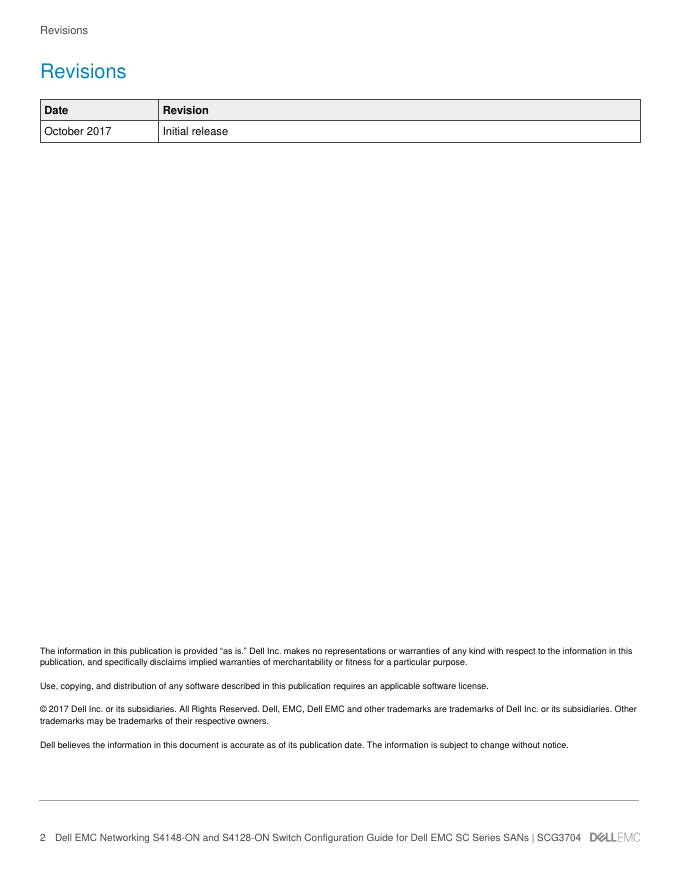 Revisions

Revisions

| Date | Revision |
|---|---|
| October 2017 | Initial release |

The information in this publication is provided “as is.” Dell Inc. makes no representations or warranties of any kind with respect to the information in this publication, and specifically disclaims implied warranties of merchantability or fitness for a particular purpose.

Use, copying, and distribution of any software described in this publication requires an applicable software license.

© 2017 Dell Inc. or its subsidiaries. All Rights Reserved. Dell, EMC, Dell EMC and other trademarks are trademarks of Dell Inc. or its subsidiaries. Other trademarks may be trademarks of their respective owners.

Dell believes the information in this document is accurate as of its publication date. The information is subject to change without notice.

2 Dell EMC Networking S4148-ON and S4128-ON Switch Configuration Guide for Dell EMC SC Series SANs | SCG3704 DELLEMC